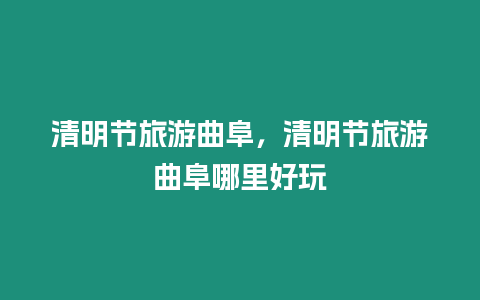 清明节旅游曲阜，清明节旅游曲阜哪里好玩